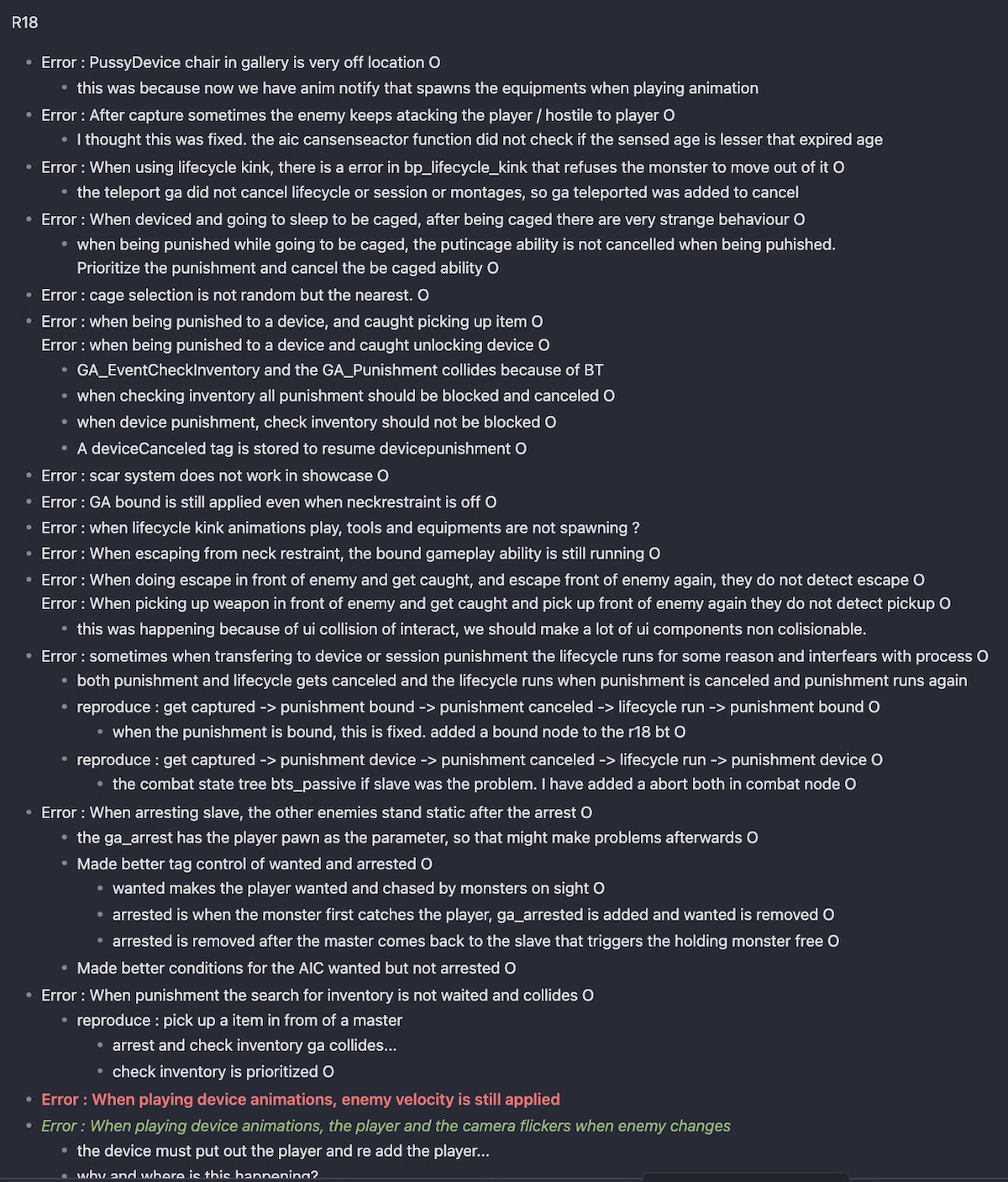 R18

- Error : PussyDevice chair in gallery is very off location O
  - this was because now we have anim notify that spawns the equipments when playing animation
- Error : After capture sometimes the enemy keeps atacking the player / hostile to player O
  - I thought this was fixed. the aic cansenseactor function did not check if the sensed age is lesser that expired age
- Error : When using lifecycle kink, there is a error in bp_lifecycle_kink that refuses the monster to move out of it O
  - the teleport ga did not cancel lifecycle or session or montages, so ga teleported was added to cancel
- Error : When deviced and going to sleep to be caged, after being caged there are very strange behaviour O
  - when being punished while going to be caged, the putincage ability is not cancelled when being puhished. Prioritize the punishment and cancel the be caged ability O
- Error : cage selection is not random but the nearest. O
- Error : when being punished to a device, and caught picking up item O
  Error : when being punished to a device and caught unlocking device O
  - GA_EventCheckInventory and the GA_Punishment collides because of BT
  - when checking inventory all punishment should be blocked and canceled O
  - when device punishment, check inventory should not be blocked O
  - A deviceCanceled tag is stored to resume devicepunishment O
- Error : scar system does not work in showcase O
- Error : GA bound is still applied even when neckrestraint is off O
- Error : when lifecycle kink animations play, tools and equipments are not spawning ?
- Error : When escaping from neck restraint, the bound gameplay ability is still running O
- Error : When doing escape in front of enemy and get caught, and escape front of enemy again, they do not detect escape O
  Error : When picking up weapon in front of enemy and get caught and pick up front of enemy again they do not detect pickup O
  - this was happening because of ui collision of interact, we should make a lot of ui components non colisionable.
- Error : sometimes when transfering to device or session punishment the lifecycle runs for some reason and interfears with process O
  - both punishment and lifecycle gets canceled and the lifecycle runs when punishment is canceled and punishment runs again
  - reproduce : get captured -> punishment bound -> punishment canceled -> lifecycle run -> punishment bound O
    - when the punishment is bound, this is fixed. added a bound node to the r18 bt O
  - reproduce : get captured -> punishment device -> punishment canceled -> lifecycle run -> punishment device O
    - the combat state tree bts_passive if slave was the problem. I have added a abort both in combat node O
- Error : When arresting slave, the other enemies stand static after the arrest O
  - the ga_arrest has the player pawn as the parameter, so that might make problems afterwards O
  - Made better tag control of wanted and arrested O
    - wanted makes the player wanted and chased by monsters on sight O
    - arrested is when the monster first catches the player, ga_arrested is added and wanted is removed O
    - arrested is removed after the master comes back to the slave that triggers the holding monster free O
  - Made better conditions for the AIC wanted but not arrested O
- Error : When punishment the search for inventory is not waited and collides O
  - reproduce : pick up a item in from of a master
    - arrest and check inventory ga collides...
    - check inventory is prioritized O
- Error : When playing device animations, enemy velocity is still applied
- Error : When playing device animations, the player and the camera flickers when enemy changes
  - the device must put out the player and re add the player...
  - why and where is this happening?